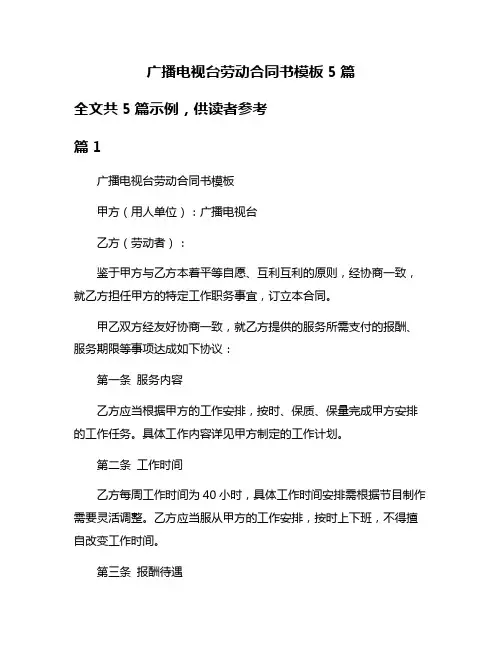 广播电视台劳动合同书模板 5 篇

全文共 5 篇示例，供读者参考

篇 1

广播电视台劳动合同书模板

甲方（用人单位）：广播电视台

乙方（劳动者）：

鉴于甲方与乙方本着平等自愿、互利互利的原则，经协商一致，就乙方担任甲方的特定工作职务事宜，订立本合同。

甲乙双方经友好协商一致，就乙方提供的服务所需支付的报酬、服务期限等事项达成如下协议：

第一条 服务内容

乙方应当根据甲方的工作安排，按时、保质、保量完成甲方安排的工作任务。具体工作内容详见甲方制定的工作计划。

第二条 工作时间

乙方每周工作时间为 40 小时，具体工作时间安排需根据节目制作需要灵活调整。乙方应当服从甲方的工作安排，按时上下班，不得擅自改变工作时间。

第三条 报酬待遇